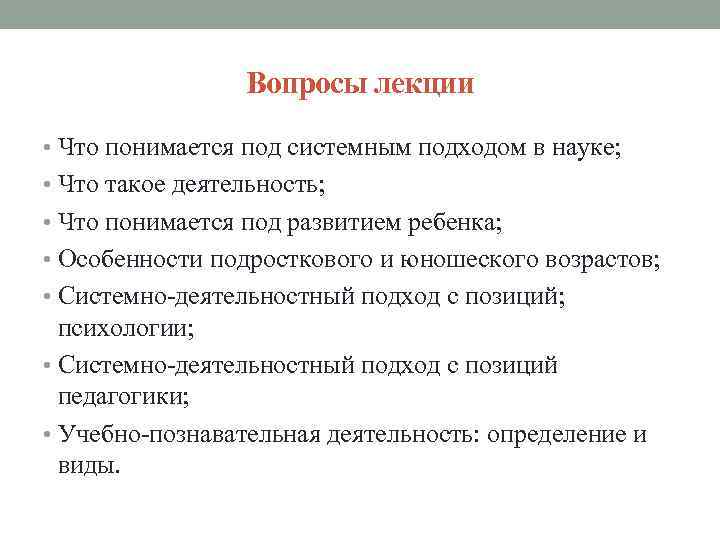 Вопросы лекции

• Что понимается под системным подходом в науке;
• Что такое деятельность;
• Что понимается под развитием ребенка;
• Особенности подросткового и юношеского возрастов;
• Системно-деятельностный подход с позиций; психологии;
• Системно-деятельностный подход с позиций педагогики;
• Учебно-познавательная деятельность: определение и виды.